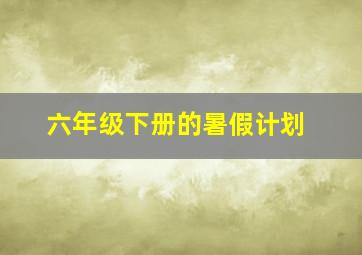 六年级下册的暑假计划